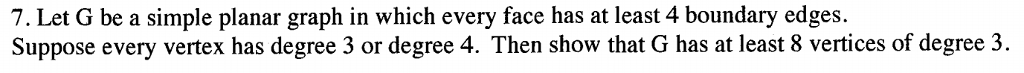 7. Let G be a simple planar graph in which every face has at least 4 boundary edges. Suppose every vertex has degree 3 or degree 4. Then show that G has at least 8 vertices of degree 3.